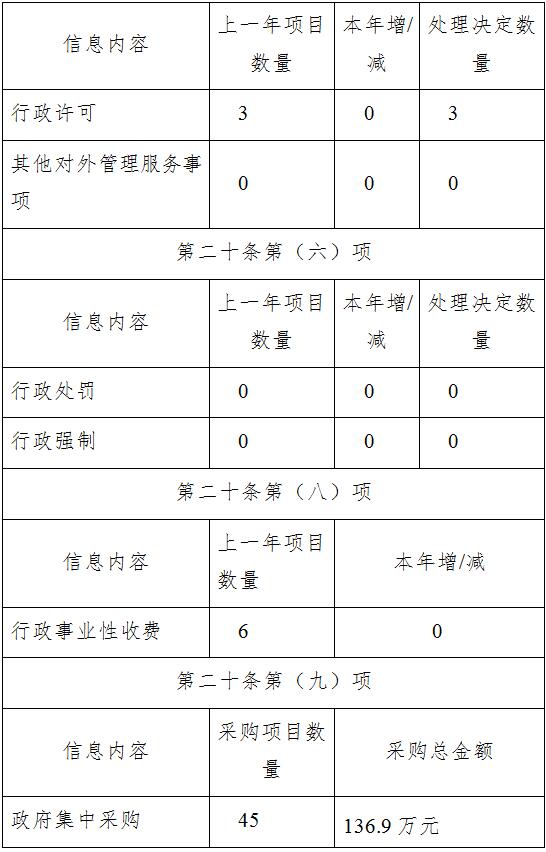 | 信息内容 | 上一年项目数量 | 本年增/减 | 处理决定数量 |
|---|---|---|---|
| 行政许可 | 3 | 0 | 3 |
| 其他对外管理服务事项 | 0 | 0 | 0 |

第二十条第（六）项

| 信息内容 | 上一年项目数量 | 本年增/减 | 处理决定数量 |
|---|---|---|---|
| 行政处罚 | 0 | 0 | 0 |
| 行政强制 | 0 | 0 | 0 |

第二十条第（八）项

| 信息内容 | 上一年项目数量 | 本年增/减 |
|---|---|---|
| 行政事业性收费 | 6 | 0 |

第二十条第（九）项

| 信息内容 | 采购项目数量 | 采购总金额 |
|---|---|---|
| 政府集中采购 | 45 | 136.9 万元 |